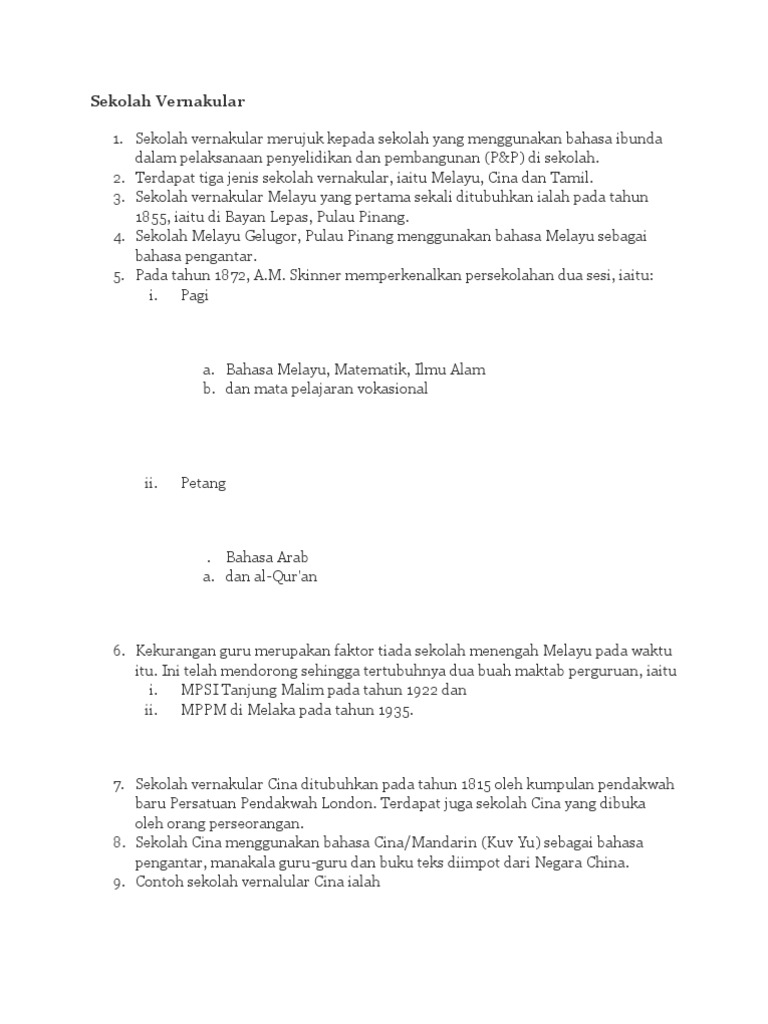 Sekolah Vernakular

1. Sekolah vernakular merujuk kepada sekolah yang menggunakan bahasa ibunda dalam pelaksanaan penyelidikan dan pembangunan (P&P) di sekolah.
2. Terdapat tiga jenis sekolah vernakular, iaitu Melayu, Cina dan Tamil.
3. Sekolah vernakular Melayu yang pertama sekali ditubuhkan ialah pada tahun 1855, iaitu di Bayan Lepas, Pulau Pinang.
4. Sekolah Melayu Gelugor, Pulau Pinang menggunakan bahasa Melayu sebagai bahasa pengantar.
5. Pada tahun 1872, A.M. Skinner memperkenalkan persekolahan dua sesi, iaitu:
i. Pagi

a. Bahasa Melayu, Matematik, Ilmu Alam
b. dan mata pelajaran vokasional

ii. Petang

. Bahasa Arab
a. dan al-Qur'an

6. Kekurangan guru merupakan faktor tiada sekolah menengah Melayu pada waktu itu. Ini telah mendorong sehingga tertubuhnya dua buah maktab perguruan, iaitu
i. MPSI Tanjung Malim pada tahun 1922 dan
ii. MPPM di Melaka pada tahun 1935.

7. Sekolah vernakular Cina ditubuhkan pada tahun 1815 oleh kumpulan pendakwah baru Persatuan Pendakwah London. Terdapat juga sekolah Cina yang dibuka oleh orang perseorangan.
8. Sekolah Cina menggunakan bahasa Cina/Mandarin (Kuv Yu) sebagai bahasa pengantar, manakala guru-guru dan buku teks diimpot dari Negara China.
9. Contoh sekolah vernalular Cina ialah